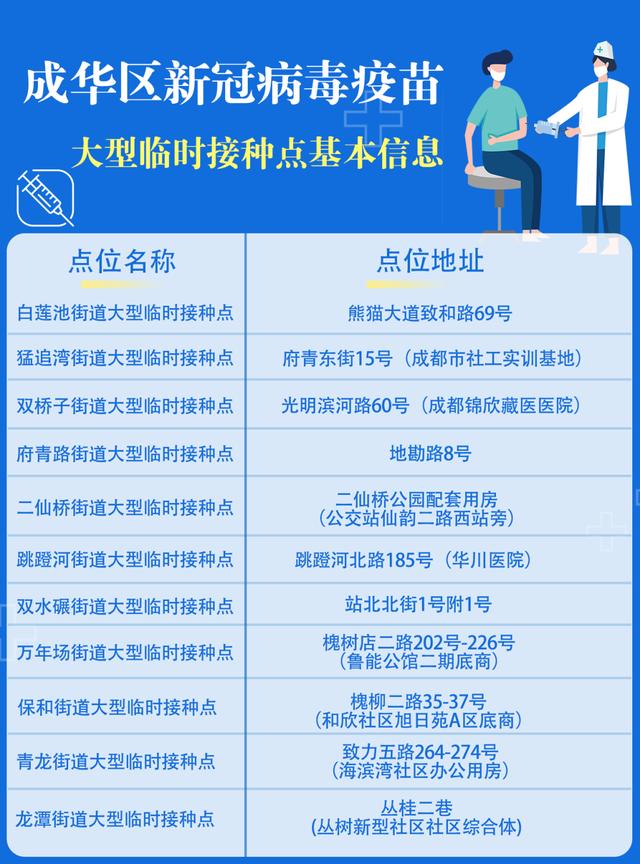 成华区新冠病毒疫苗

大型临时接种点基本信息

| 点位名称 | 点位地址 |
|---|---|
| 白莲池街道大型临时接种点 | 熊猫大道致和路69号 |
| 猛追湾街道大型临时接种点 | 府青东街15号（成都市社工实训基地） |
| 双桥子街道大型临时接种点 | 光明滨河路60号（成都锦欣藏医医院） |
| 府青路街道大型临时接种点 | 地勘路8号 |
| 二仙桥街道大型临时接种点 | 二仙桥公园配套用房（公交站仙韵二路西站旁） |
| 跳蹬河街道大型临时接种点 | 跳蹬河北路185号（华川医院） |
| 双水碾街道大型临时接种点 | 站北北街1号附1号 |
| 万年场街道大型临时接种点 | 槐树店二路202号-226号（鲁能公馆二期底商） |
| 保和街道大型临时接种点 | 槐柳二路35-37号（和欣社区旭日苑A区底商） |
| 青龙街道大型临时接种点 | 致力五路264-274号（海滨湾社区办公用房） |
| 龙潭街道大型临时接种点 | 丛桂二巷（丛树新型社区社区综合体） |